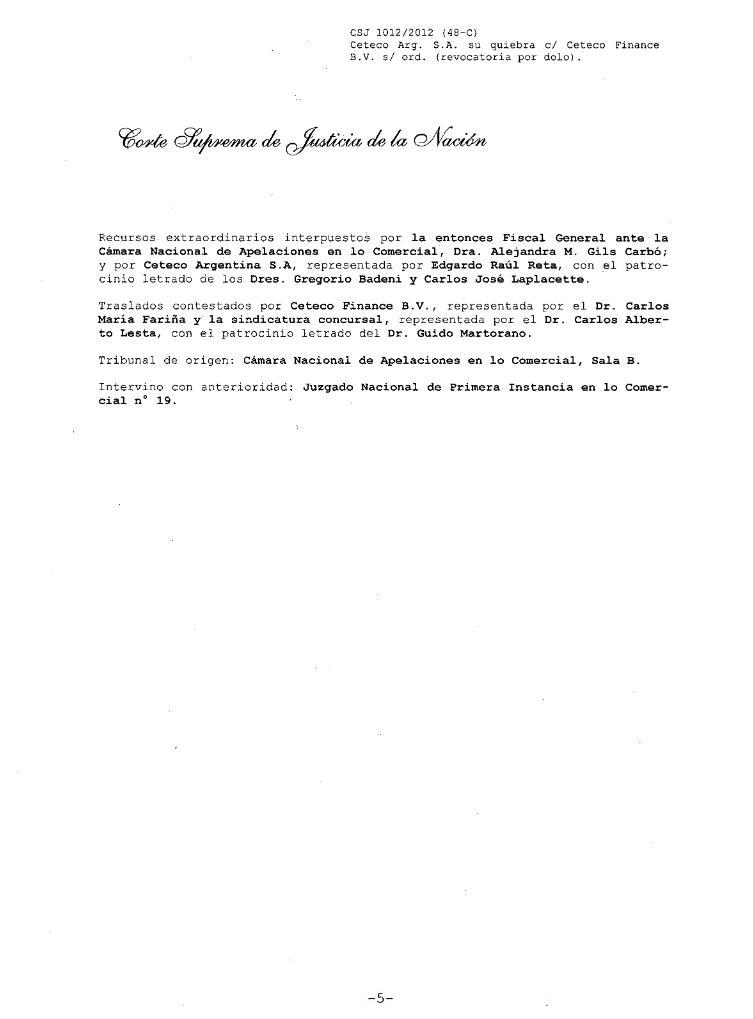 CSJ 1012/2012 (48-C)
Ceteco Arg. S.A. su quiebra c/ Ceteco Finance B.V. s/ ord. (revocatoria por dolo).

Corte Suprema de Justicia de la Nación

Recursos extraordinarios interpuestos por la entonces Fiscal General ante la Cámara Nacional de Apelaciones en lo Comercial, Dra. Alejandra M. Gils Carbó; y por Ceteco Argentina S.A, representada por Edgardo Raúl Reta, con el patrocinio letrado de los Dres. Gregorio Badeni y Carlos José Laplacette.

Traslados contestados por Ceteco Finance B.V., representada por el Dr. Carlos María Fariña y la sindicatura concursal, representada por el Dr. Carlos Alberto Lesta, con el patrocinio letrado del Dr. Guido Martorano.

Tribunal de origen: Cámara Nacional de Apelaciones en lo Comercial, Sala B.

Intervino con anterioridad: Juzgado Nacional de Primera Instancia en lo Comercial n° 19.

-5-